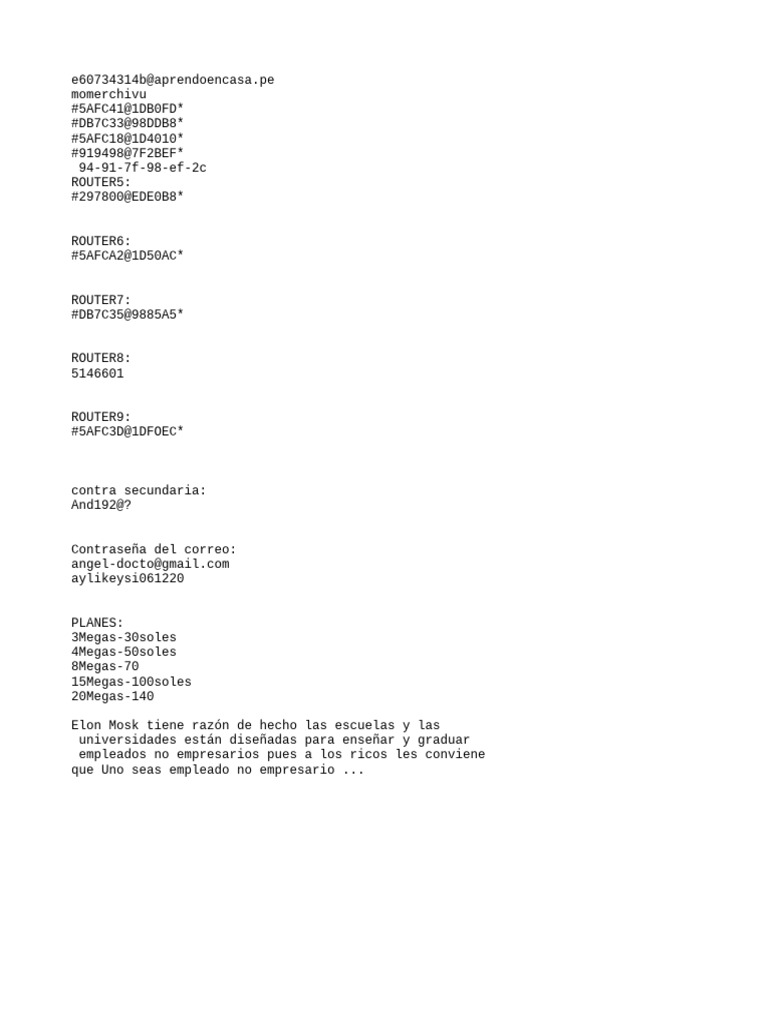 e60734314b@aprendoencasa.pe
momerchivu
#5AFC41@1DB0FD*
#DB7C33@98DDB8*
#5AFC18@1D4010*
#919498@7F2BEF*
94-91-7f-98-ef-2c
ROUTER5:
#297800@EDE0B8*

ROUTER6:
#5AFCA2@1D50AC*

ROUTER7:
#DB7C35@9885A5*

ROUTER8:
5146601

ROUTER9:
#5AFC3D@1DFOEC*

contra secundaria:
And192@?

Contraseña del correo:
angel-docto@gmail.com
aylikeysi061220

PLANES:
3Megas-30soles
4Megas-50soles
8Megas-70
15Megas-100soles
20Megas-140

Elon Mosk tiene razón de hecho las escuelas y las universidades están diseñadas para enseñar y graduar empleados no empresarios pues a los ricos les conviene que Uno seas empleado no empresario ...